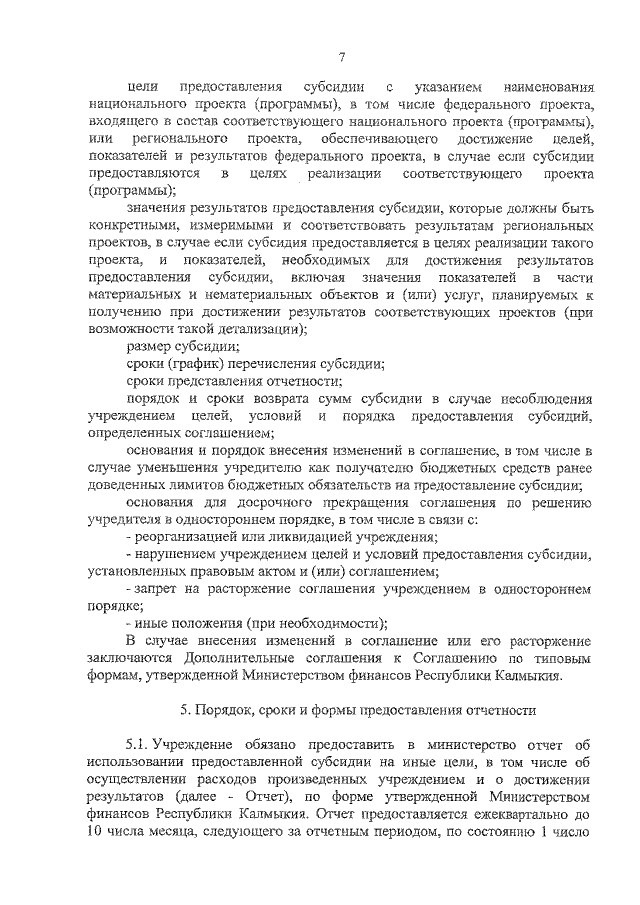 7

цели предоставления субсидии с указанием наименования национального проекта (программы), в том числе федерального проекта, входящего в состав соответствующего национального проекта (программы), или регионального проекта, обеспечивающего достижение целей, показателей и результатов федерального проекта, в случае если субсидии предоставляются в целях реализации соответствующего проекта (программы);

значения результатов предоставления субсидии, которые должны быть конкретными, измеримыми и соответствовать результатам региональных проектов, в случае если субсидия предоставляется в целях реализации такого проекта, и показателей, необходимых для достижения результатов предоставления субсидии, включая значения показателей в части материальных и нематериальных объектов и (или) услуг, планируемых к получению при достижении результатов соответствующих проектов (при возможности такой детализации);

размер субсидии;

сроки (график) перечисления субсидии;

сроки представления отчетности;

порядок и сроки возврата сумм субсидии в случае несоблюдения учреждением целей, условий и порядка предоставления субсидий, определенных соглашением;

основания и порядок внесения изменений в соглашение, в том числе в случае уменьшения учредителю как получателю бюджетных средств ранее доведенных лимитов бюджетных обязательств на предоставление субсидии;

основания для досрочного прекращения соглашения по решению учредителя в одностороннем порядке, в том числе в связи с:

- реорганизацией или ликвидацией учреждения;

- нарушением учреждением целей и условий предоставления субсидии, установленных правовым актом и (или) соглашением;

- запрет на расторжение соглашения учреждением в одностороннем порядке;

- иные положения (при необходимости);

В случае внесения изменений в соглашение или его расторжение заключаются Дополнительные соглашения к Соглашению по типовым формам, утвержденной Министерством финансов Республики Калмыкия.

5. Порядок, сроки и формы предоставления отчетности

5.1. Учреждение обязано предоставить в министерство отчет об использовании предоставленной субсидии на иные цели, в том числе об осуществлении расходов произведенных учреждением и о достижении результатов (далее - Отчет), по форме утвержденной Министерством финансов Республики Калмыкия. Отчет предоставляется ежеквартально до 10 числа месяца, следующего за отчетным периодом, по состоянию 1 число